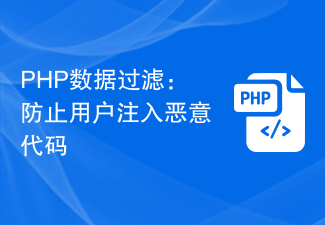 PHP数据过滤：防止用户注入恶意代码

PHP

</>